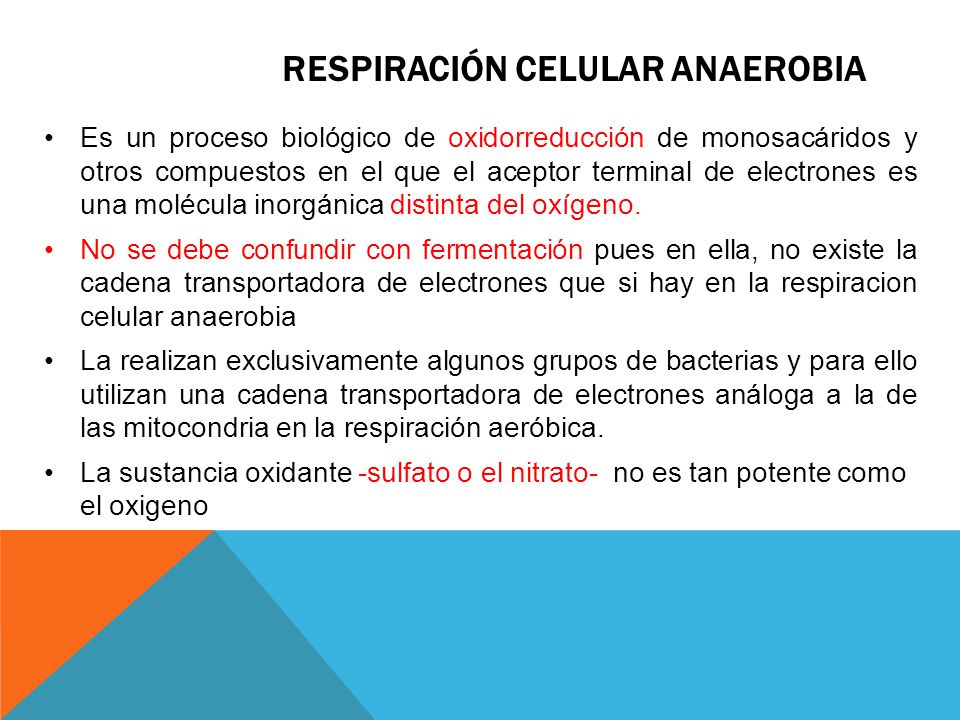 RESPIRACIÓN CELULAR ANAEROBIA

• Es un proceso biológico de oxidorreducción de monosacáridos y otros compuestos en el que el aceptor terminal de electrones es una molécula inorgánica distinta del oxígeno.

• No se debe confundir con fermentación pues en ella, no existe la cadena transportadora de electrones que si hay en la respiracion celular anaerobia

• La realizan exclusivamente algunos grupos de bacterias y para ello utilizan una cadena transportadora de electrones análoga a la de las mitocondria en la respiración aeróbica.

• La sustancia oxidante -sulfato o el nitrato- no es tan potente como el oxigeno